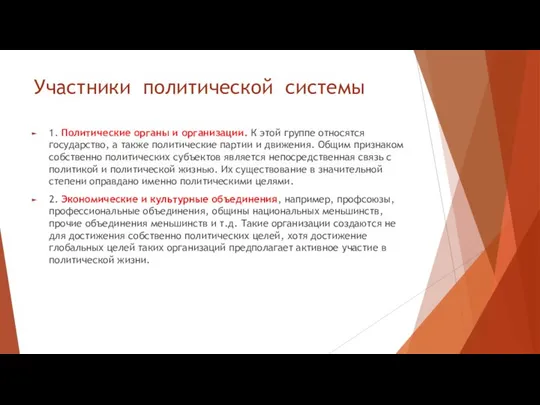 Участники политической системы

1. Политические органы и организации. К этой группе относятся государство, а также политические партии и движения. Общим признаком собственно политических субъектов является непосредственная связь с политикой и политической жизнью. Их существование в значительной степени оправдано именно политическими целями.

2. Экономические и культурные объединения, например, профсоюзы, профессиональные объединения, общины национальных меньшинств, прочие объединения меньшинств и т.д. Такие организации создаются не для достижения собственно политических целей, хотя достижение глобальных целей таких организаций предполагает активное участие в политической жизни.